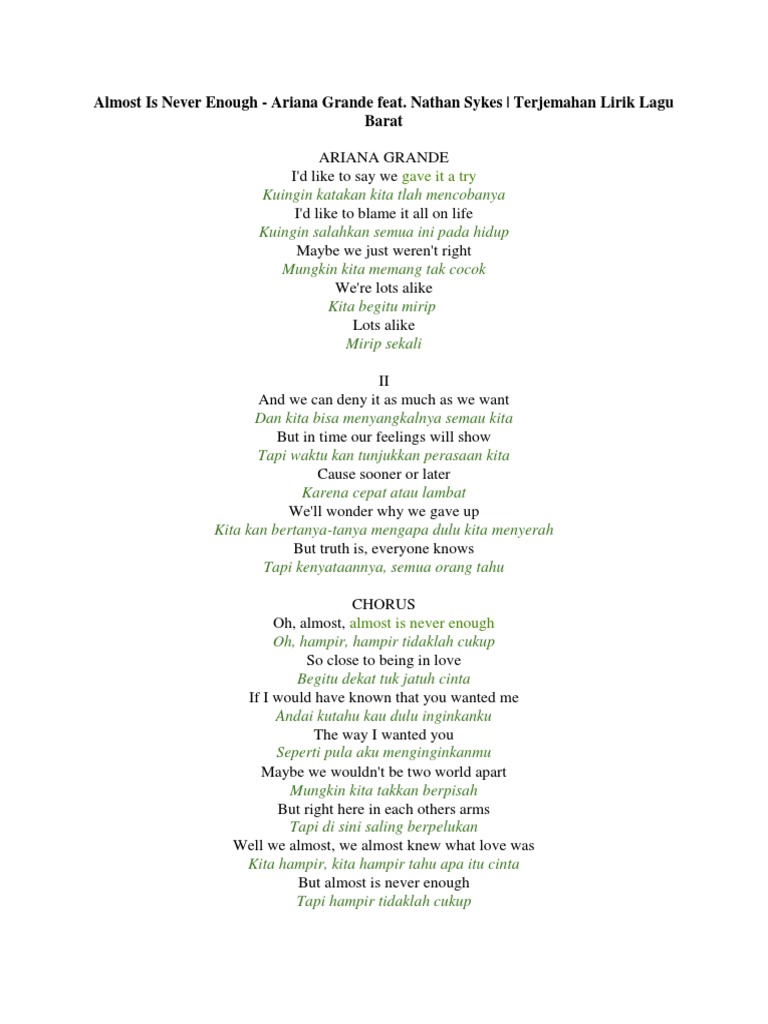 Almost Is Never Enough - Ariana Grande feat. Nathan Sykes | Terjemahan Lirik Lagu Barat

ARIANA GRANDE
I'd like to say we gave it a try
Kuingin katakan kita tlah mencobanya
I'd like to blame it all on life
Kuingin salahkan semua ini pada hidup
Maybe we just weren't right
Mungkin kita memang tak cocok
We're lots alike
Kita begitu mirip
Lots alike
Mirip sekali

II
And we can deny it as much as we want
Dan kita bisa menyangkalnya semau kita
But in time our feelings will show
Tapi waktu kan tunjukkan perasaan kita
Cause sooner or later
Karena cepat atau lambat
We'll wonder why we gave up
Kita kan bertanya-tanya mengapa dulu kita menyerah
But truth is, everyone knows
Tapi kenyataannya, semua orang tahu

CHORUS
Oh, almost, almost is never enough
Oh, hampir, hampir tidaklah cukup
So close to being in love
Begitu dekat tuk jatuh cinta
If I would have known that you wanted me
Andai kutahu kau dulu inginkanku
The way I wanted you
Seperti pula aku menginginkanmu
Maybe we wouldn't be two world apart
Mungkin kita takkan berpisah
But right here in each others arms
Tapi di sini saling berpelukan
Well we almost, we almost knew what love was
Kita hampir, kita hampir tahu apa itu cinta
But almost is never enough
Tapi hampir tidaklah cukup